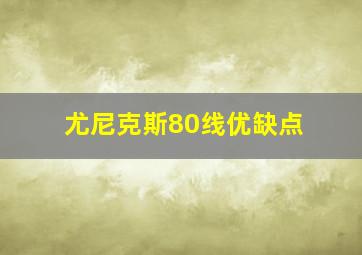 尤尼克斯80线优缺点